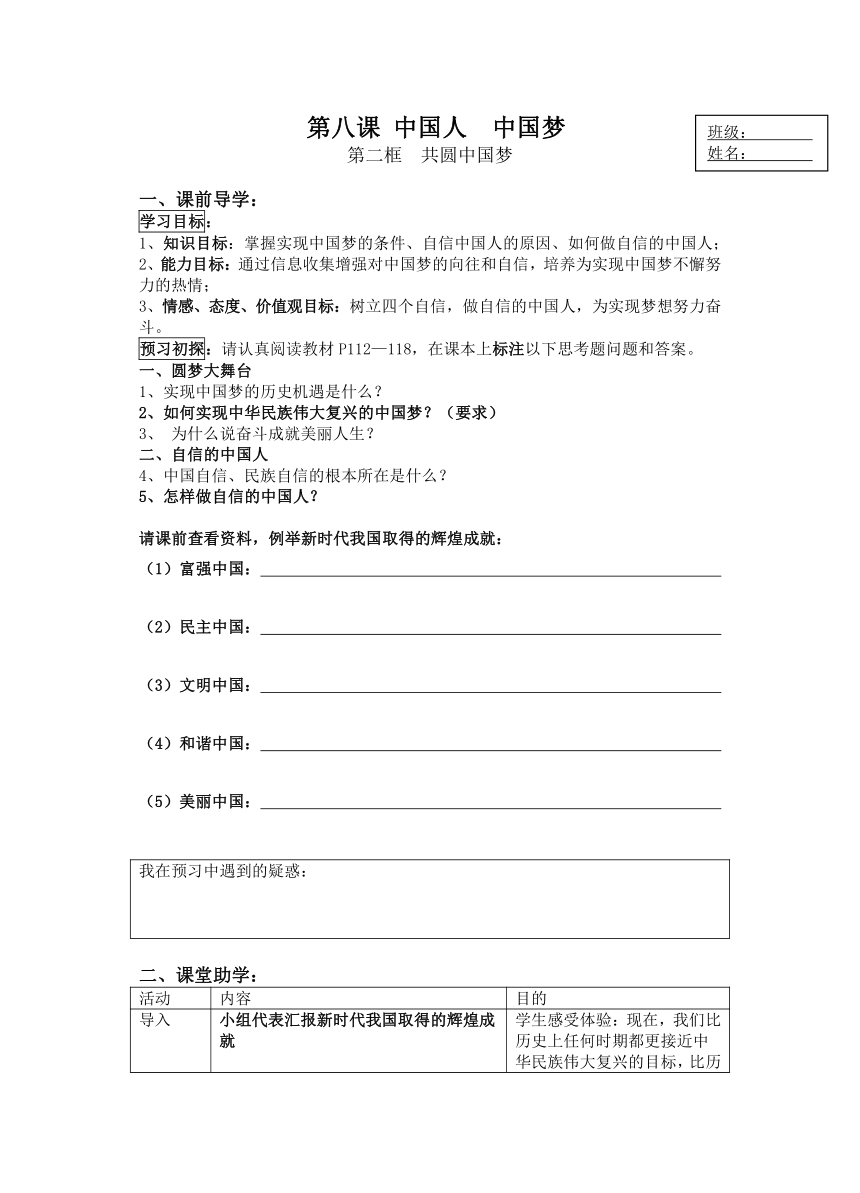 第八课 中国人 中国梦

第二框 共圆中国梦

班级：________
姓名：________

一、课前导学：

学习目标：

1、知识目标：掌握实现中国梦的条件、自信中国人的原因、如何做自信的中国人；
2、能力目标：通过信息收集增强对中国梦的向往和自信，培养为实现中国梦不懈努力的热情；
3、情感、态度、价值观目标：树立四个自信，做自信的中国人，为实现梦想努力奋斗。

预习初探：请认真阅读教材 P112—118，在课本上标注以下思考题问题和答案。

一、圆梦大舞台
1、实现中国梦的历史机遇是什么？
2、如何实现中华民族伟大复兴的中国梦？（要求）
3、 为什么说奋斗成就美丽人生？
二、自信的中国人
4、中国自信、民族自信的根本所在是什么？
5、怎样做自信的中国人？

请课前查看资料，例举新时代我国取得的辉煌成就：

（1）富强中国：________

（2）民主中国：________

（3）文明中国：________

（4）和谐中国：________

（5）美丽中国：________

我在预习中遇到的疑惑：

二、课堂助学：

| 活动 | 内容 | 目的 |
|---|---|---|
| 导入 | 小组代表汇报新时代我国取得的辉煌成就 | 学生感受体验：现在，我们比历史上任何时期都更接近中华民族伟大复兴的目标，比历 |